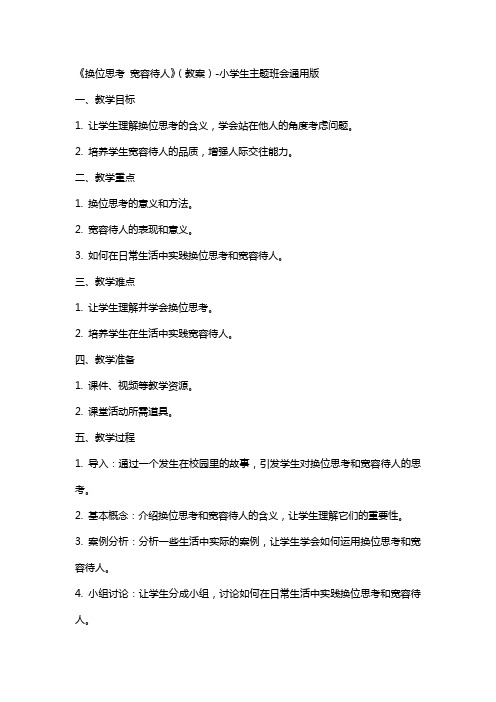 《换位思考 宽容待人》（教案）-小学生主题班会通用版

一、教学目标

1. 让学生理解换位思考的含义，学会站在他人的角度考虑问题。

2. 培养学生宽容待人的品质，增强人际交往能力。

二、教学重点

1. 换位思考的意义和方法。

2. 宽容待人的表现和意义。

3. 如何在日常生活中实践换位思考和宽容待人。

三、教学难点

1. 让学生理解并学会换位思考。

2. 培养学生在生活中实践宽容待人。

四、教学准备

1. 课件、视频等教学资源。

2. 课堂活动所需道具。

五、教学过程

1. 导入：通过一个发生在校园里的故事，引发学生对换位思考和宽容待人的思考。

2. 基本概念：介绍换位思考和宽容待人的含义，让学生理解它们的重要性。

3. 案例分析：分析一些生活中实际的案例，让学生学会如何运用换位思考和宽容待人。

4. 小组讨论：让学生分成小组，讨论如何在日常生活中实践换位思考和宽容待人。